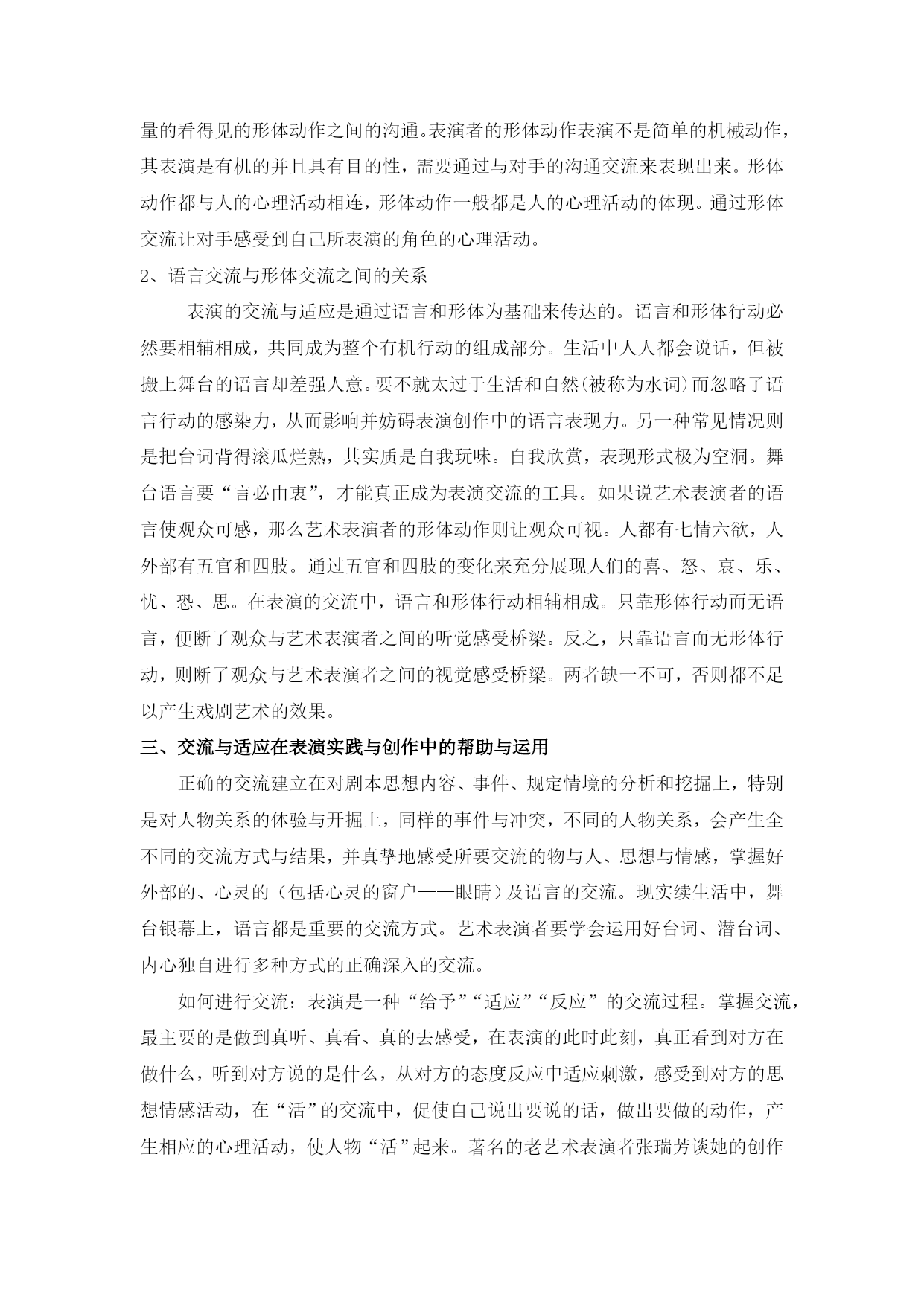 量的看得见的形体动作之间的沟通。表演者的形体动作表演不是简单的机械动作，其表演是有机的并且具有目的性，需要通过与对手的沟通交流来表现出来。形体动作都与人的心理活动相连，形体动作一般都是人的心理活动的体现。通过形体交流让对手感受到自己所表演的角色的心理活动。

2、语言交流与形体交流之间的关系

表演的交流与适应是通过语言和形体为基础来传达的。语言和形体行动必然要相辅相成，共同成为整个有机行动的组成部分。生活中人人都会说话，但被搬上舞台的语言却差强人意。要不就太过于生活和自然(被称为水词)而忽略了语言行动的感染力，从而影响并妨碍表演创作中的语言表现力。另一种常见情况则是把台词背得滚瓜烂熟，其实质是自我玩味。自我欣赏，表现形式极为空洞。舞台语言要“言必由衷”，才能真正成为表演交流的工具。如果说艺术表演者的语言使观众可感，那么艺术表演者的形体动作则让观众可视。人都有七情六欲，人外部有五官和四肢。通过五官和四肢的变化来充分展现人们的喜、怒、哀、乐、忧、恐、思。在表演的交流中，语言和形体行动相辅相成。只靠形体行动而无语言，便断了观众与艺术表演者之间的听觉感受桥梁。反之，只靠语言而无形体行动，则断了观众与艺术表演者之间的视觉感受桥梁。两者缺一不可，否则都不足以产生戏剧艺术的效果。

三、交流与适应在表演实践与创作中的帮助与运用

正确的交流建立在对剧本思想内容、事件、规定情境的分析和挖掘上，特别是对人物关系的体验与开掘上，同样的事件与冲突，不同的人物关系，会产生全不同的交流方式与结果，并真挚地感受所要交流的物与人、思想与情感，掌握好外部的、心灵的（包括心灵的窗户——眼睛）及语言的交流。现实续生活中，舞台银幕上，语言都是重要的交流方式。艺术表演者要学会运用好台词、潜台词、内心独自进行多种方式的正确深入的交流。

如何进行交流：表演是一种“给予”“适应”“反应”的交流过程。掌握交流，最主要的是做到真听、真看、真的去感受，在表演的此时此刻，真正看到对方在做什么，听到对方说的是什么，从对方的态度反应中适应刺激，感受到对方的思想情感活动，在“活”的交流中，促使自己说出要说的话，做出要做的动作，产生相应的心理活动，使人物“活”起来。著名的老艺术表演者张瑞芳谈她的创作